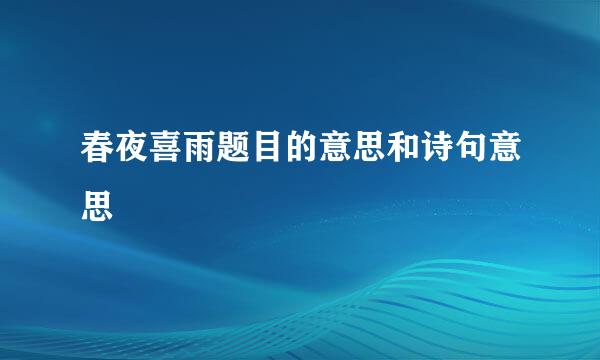 春夜喜雨题目的意思和诗句意思